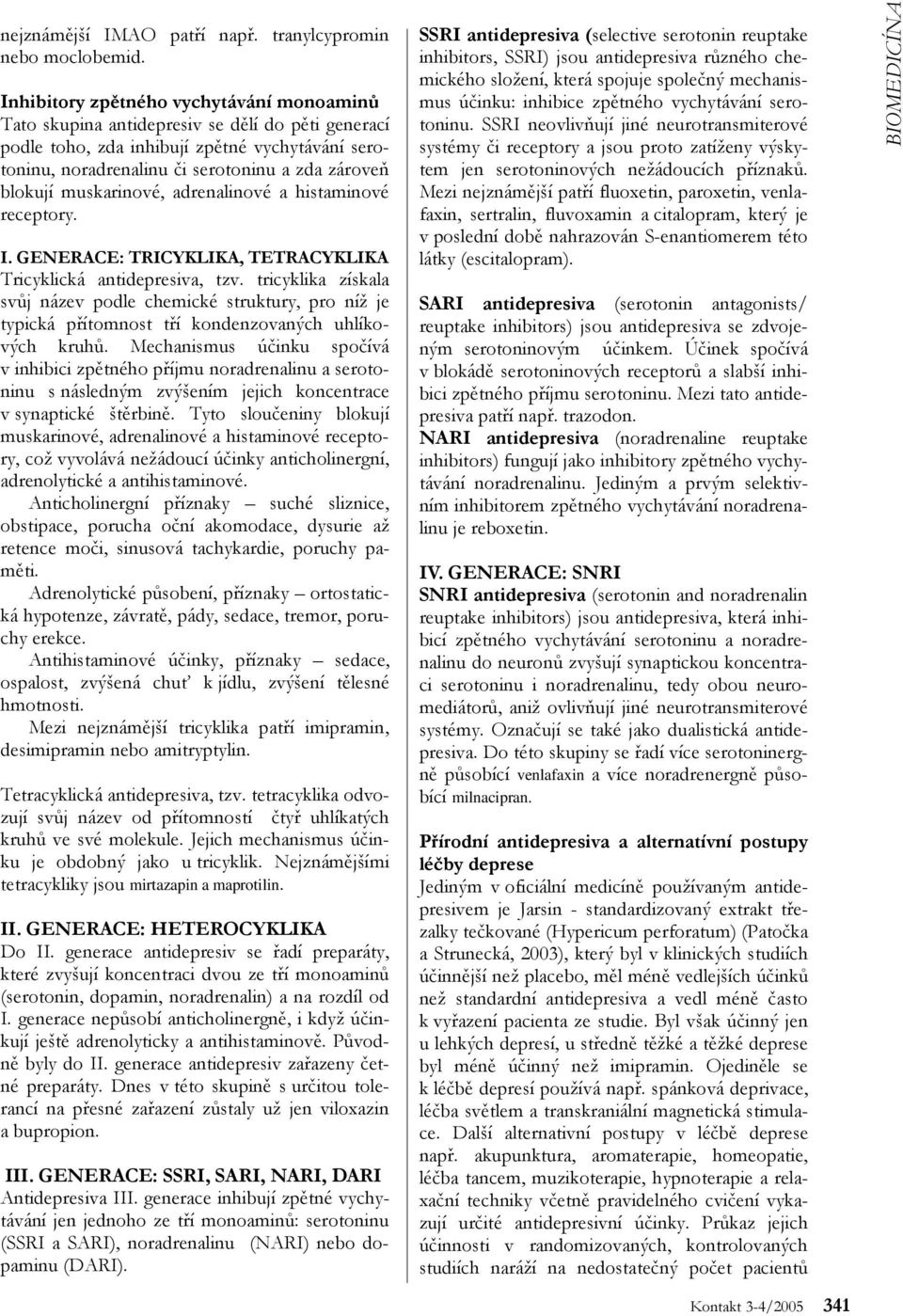 nejznámější IMAO patří např. tranylcypromin nebo moclobemid.

Inhibitory zpětného vychytávání monoaminů
Tato skupina antidepresiv se dělí do pěti generací podle toho, zda inhibují zpětné vychytávání serotoninu, noradrenalinu či serotoninu a zda zároveň blokují muskarinové, adrenalinové a histaminové receptory.

I. GENERACE: TRICYKLIKA, TETRACYKLIKA
Tricyklická antidepresiva, tzv. tricyklika získala svůj název podle chemické struktury, pro níž je typická přítomnost tří kondenzovaných uhlíkových kruhů. Mechanismus účinku spočívá v inhibici zpětného příjmu noradrenalinu a serotoninu s následným zvýšením jejich koncentrace v synaptické štěrbině. Tyto sloučeniny blokují muskarinové, adrenalinové a histaminové receptory, což vyvolává nežádoucí účinky anticholinergní, adrenolytické a antihistaminové.
Anticholinergní příznaky – suché sliznice, obstipace, porucha oční akomodace, dysurie až retence moči, sinusová tachykardie, poruchy paměti.
Adrenolytické působení, příznaky – ortostatická hypotenze, závratě, pády, sedace, tremor, poruchy erekce.
Antihistaminové účinky, příznaky – sedace, ospalost, zvýšená chuť k jídlu, zvýšení tělesné hmotnosti.
Mezi nejznámější tricyklika patří imipramin, desimipramin nebo amitryptylin.

Tetracyklická antidepresiva, tzv. tetracyklika odvozují svůj název od přítomnosti čtyř uhlíkatých kruhů ve své molekule. Jejich mechanismus účinku je obdobný jako u tricyklik. Nejznámějšími tetracykliky jsou mirtazapin a maprotilin.

II. GENERACE: HETEROCYKLIKA
Do II. generace antidepresiv se řadí preparáty, které zvyšují koncentraci dvou ze tří monoaminů (serotonin, dopamin, noradrenalin) a na rozdíl od I. generace nepůsobí anticholinergně, i když účinkují ještě adrenolyticky a antihistaminově. Původně byly do II. generace antidepresiv zařazeny četné preparáty. Dnes v této skupině s určitou tolerancí na přesné zařazení zůstaly už jen viloxazin a bupropion.

III. GENERACE: SSRI, SARI, NARI, DARI
Antidepresiva III. generace inhibují zpětné vychytávání jen jednoho ze tří monoaminů: serotoninu (SSRI a SARI), noradrenalinu (NARI) nebo dopaminu (DARI).

SSRI antidepresiva (selective serotonin reuptake inhibitors, SSRI) jsou antidepresiva různého chemického složení, která spojuje společný mechanismus účinku: inhibice zpětného vychytávání serotoninu. SSRI neovlivňují jiné neurotransmiterové systémy či receptory a jsou proto zatíženy výskytem jen serotoninových nežádoucích příznaků. Mezi nejznámější patří fluoxetin, paroxetin, venlafaxin, sertralin, fluvoxamin a citalopram, který je v poslední době nahrazován S-enantiomerem této látky (escitalopram).

SARI antidepresiva (serotonin antagonists/ reuptake inhibitors) jsou antidepresiva se zdvojeným serotoninovým účinkem. Účinek spočívá v blokádě serotoninových receptorů a slabší inhibici zpětného příjmu serotoninu. Mezi tato antidepresiva patří např. trazodon.
NARI antidepresiva (noradrenaline reuptake inhibitors) fungují jako inhibitory zpětného vychytávání noradrenalinu. Jediným a prvým selektivním inhibitorem zpětného vychytávání noradrenalinu je reboxetin.

IV. GENERACE: SNRI
SNRI antidepresiva (serotonin and noradrenalin reuptake inhibitors) jsou antidepresiva, která inhibicí zpětného vychytávání serotoninu a noradrenalinu do neuronů zvyšují synaptickou koncentraci serotoninu i noradrenalinu, tedy obou neuromediátorů, aniž ovlivňují jiné neurotransmiterové systémy. Označují se také jako dualistická antidepresiva. Do této skupiny se řadí více serotoninergně působící venlafaxin a více noradrenergně působící milnacipran.

Přírodní antidepresiva a alternativní postupy léčby deprese
Jediným v oficiální medicíně používaným antidepresivem je Jarsin - standardizovaný extrakt třezalky tečkované (Hypericum perforatum) (Patočka a Strunecká, 2003), který byl v klinických studiích účinnější než placebo, měl méně vedlejších účinků než standardní antidepresiva a vedl méně často k vyřazení pacienta ze studie. Byl však účinný jen u lehkých depresí, u středně těžké a těžké deprese byl méně účinný než imipramin. Ojediněle se k léčbě depresí používá např. spánková deprivace, léčba světlem a transkraniální magnetická stimulace. Další alternativní postupy v léčbě deprese např. akupunktura, aromaterapie, homeopatie, léčba tancem, muzikoterapie, hypnoterapie a relaxační techniky včetně pravidelného cvičení vykazují určité antidepresivní účinky. Průkaz jejich účinnosti v randomizovaných, kontrolovaných studiích naráží na nedostatečný počet pacientů

BIOMEDICÍNA

Kontakt 3-4/2005 341